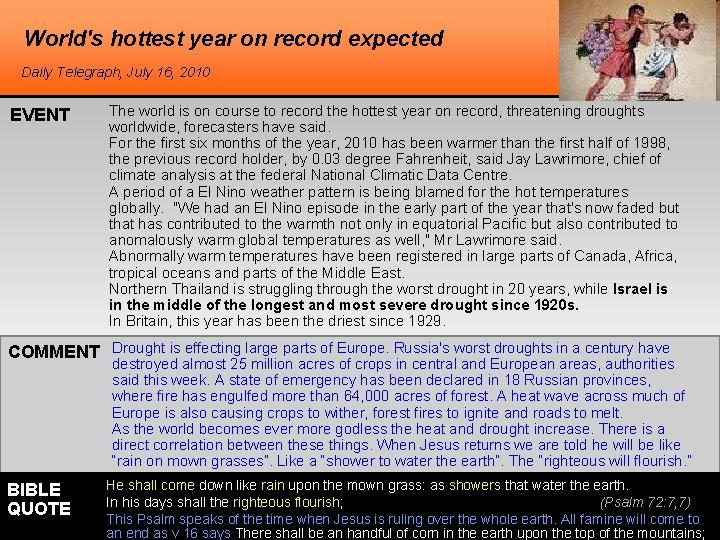 World's hottest year on record expected

Daily Telegraph, July 16, 2010

EVENT

The world is on course to record the hottest year on record, threatening droughts worldwide, forecasters have said.

For the first six months of the year, 2010 has been warmer than the first half of 1998, the previous record holder, by 0.03 degree Fahrenheit, said Jay Lawrimore, chief of climate analysis at the federal National Climatic Data Centre.

A period of a El Nino weather pattern is being blamed for the hot temperatures globally. "We had an El Nino episode in the early part of the year that's now faded but that has contributed to the warmth not only in equatorial Pacific but also contributed to anomalously warm global temperatures as well," Mr Lawrimore said.

Abnormally warm temperatures have been registered in large parts of Canada, Africa, tropical oceans and parts of the Middle East.

Northern Thailand is struggling through the worst drought in 20 years, while Israel is in the middle of the longest and most severe drought since 1920s.

In Britain, this year has been the driest since 1929.

COMMENT

Drought is effecting large parts of Europe. Russia's worst droughts in a century have destroyed almost 25 million acres of crops in central and European areas, authorities said this week. A state of emergency has been declared in 18 Russian provinces, where fire has engulfed more than 64,000 acres of forest. A heat wave across much of Europe is also causing crops to wither, forest fires to ignite and roads to melt.

As the world becomes ever more godless the heat and drought increase. There is a direct correlation between these things. When Jesus returns we are told he will be like "rain on mown grasses". Like a "shower to water the earth". The "righteous will flourish."

BIBLE QUOTE

He shall come down like rain upon the mown grass: as showers that water the earth.

In his days shall the righteous flourish; (Psalm 72:7,7)

This Psalm speaks of the time when Jesus is ruling over the whole earth. All famine will come to an end as v 16 says There shall be an handful of corn in the earth upon the top of the mountains;